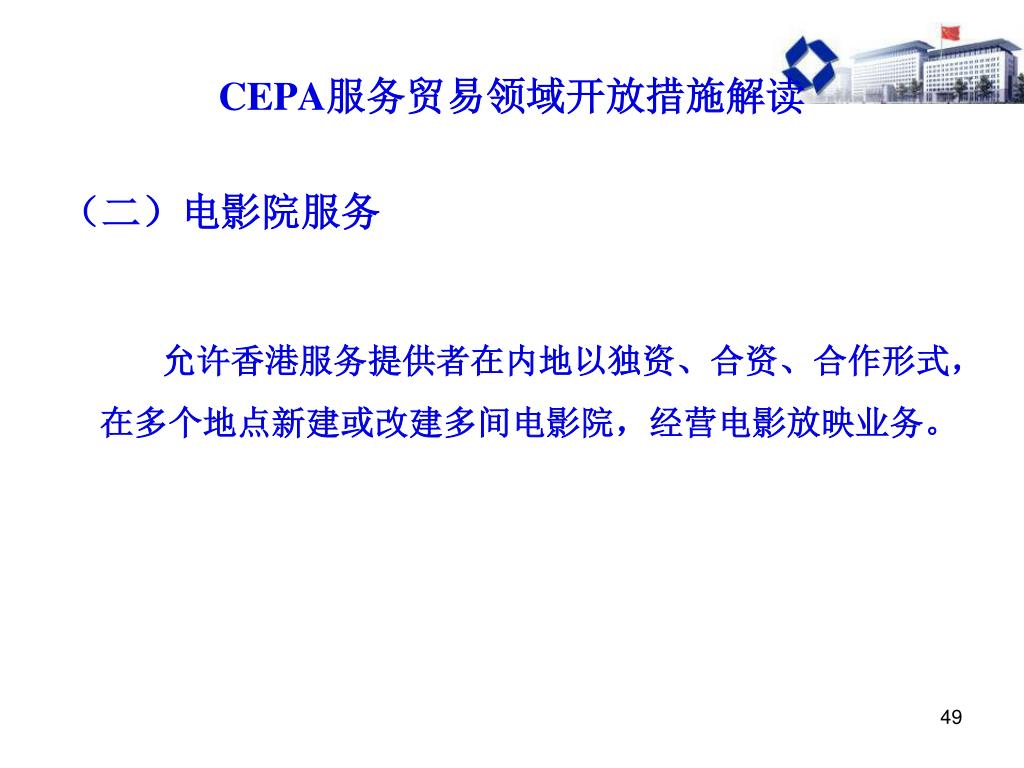 CEPA服务贸易领域开放措施解读

（二）电影院服务

允许香港服务提供者在内地以独资、合资、合作形式，在多个地点新建或改建多间电影院，经营电影放映业务。

49